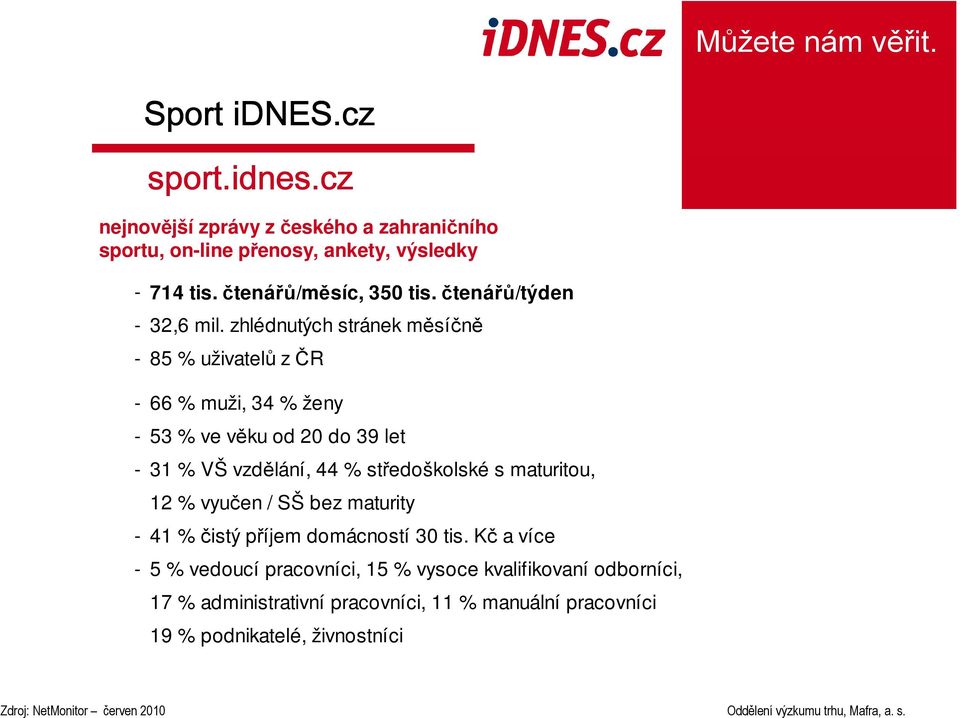 iDNES.cz

Můžete nám věřit.

Sport iDNES.cz

sport.idnes.cz

nejnovější zprávy z českého a zahraničního sportu, on-line přenosy, ankety, výsledky

- 714 tis. čtenářů/měsíc, 350 tis. čtenářů/týden
- 32,6 mil. zhlédnutých stránek měsíčně
- 85 % uživatelů z ČR

- 66 % muži, 34 % ženy
- 53 % ve věku od 20 do 39 let
- 31 % VŠ vzdělání, 44 % středoškolské s maturitou, 12 % vyučen / SŠ bez maturity
- 41 % čistý příjem domácností 30 tis. Kč a více
- 5 % vedoucí pracovníci, 15 % vysoce kvalifikovaní odborníci, 17 % administrativní pracovníci, 11 % manuální pracovníci 19 % podnikatelé, živnostníci

Zdroj: NetMonitor – červen 2010

Oddělení výzkumu trhu, Mafra, a. s.